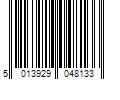 5 013929 048133